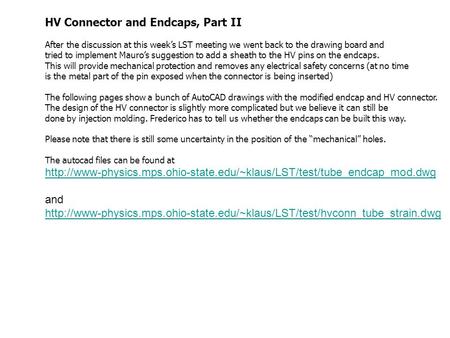 HV Connector and Endcaps, Part II

After the discussion at this week's LST meeting we went back to the drawing board and tried to implement Mauro's suggestion to add a sheath to the HV pins on the endcaps. This will provide mechanical protection and removes any electrical safety concerns (at no time is the metal part of the pin exposed when the connector is being inserted)

The following pages show a bunch of AutoCAD drawings with the modified endcap and HV connector. The design of the HV connector is slightly more complicated but we believe it can still be done by injection molding. Frederico has to tell us whether the endcaps can be built this way.

Please note that there is still some uncertainty in the position of the "mechanical" holes.

The autocad files can be found at
http://www-physics.mps.ohio-state.edu/~klaus/LST/test/tube_endcap_mod.dwg

and
http://www-physics.mps.ohio-state.edu/~klaus/LST/test/hvconn_tube_strain.dwg